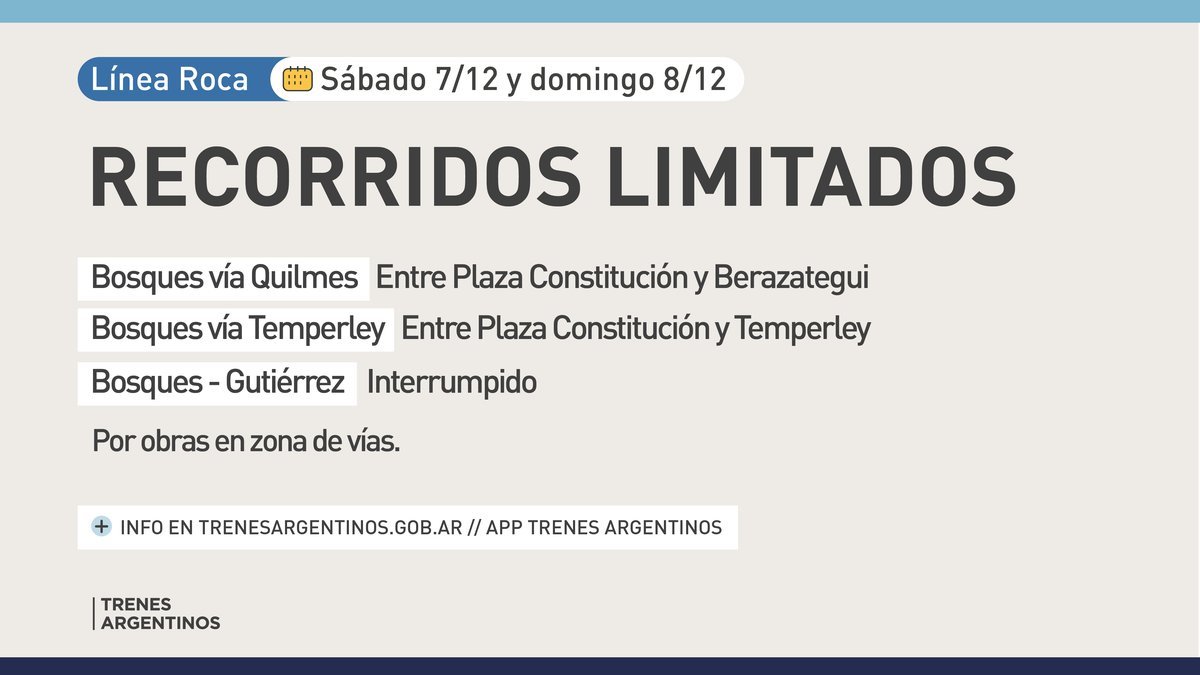 Línea Roca Sábado 7/12 y domingo 8/12

RECORRIDOS LIMITADOS

Bosques vía Quilmes Entre Plaza Constitución y Berazategui

Bosques vía Temperley Entre Plaza Constitución y Temperley

Bosques - Gutiérrez Interrumpido

Por obras en zona de vías.

+ INFO EN TRENESARGENTINOS.GOB.AR // APP TRENES ARGENTINOS

TRENES ARGENTINOS